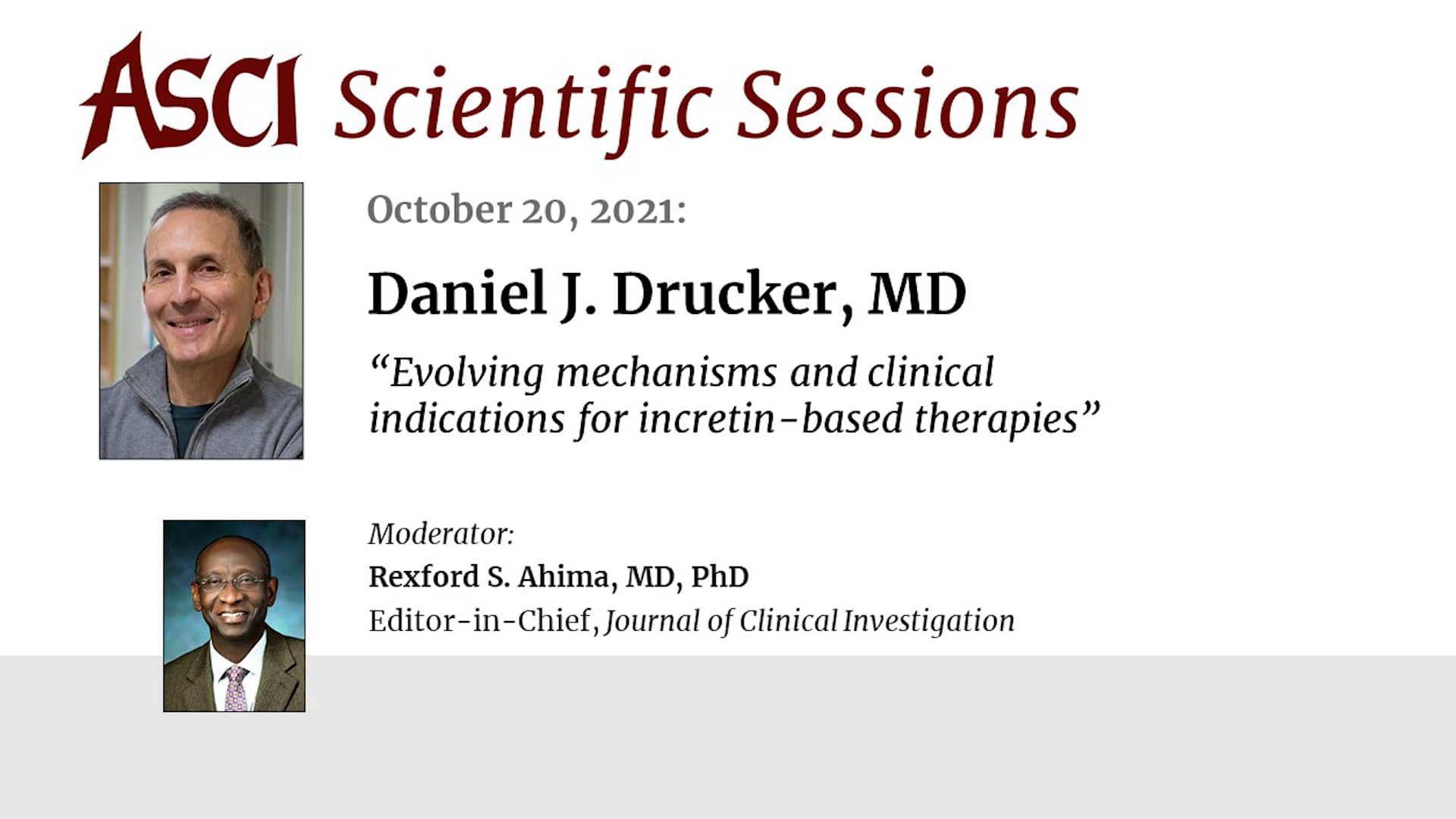 ASCI Scientific Sessions

October 20, 2021:

Daniel J. Drucker, MD

“Evolving mechanisms and clinical indications for incretin-based therapies”

Moderator:

Rexford S. Ahima, MD, PhD

Editor-in-Chief, Journal of Clinical Investigation